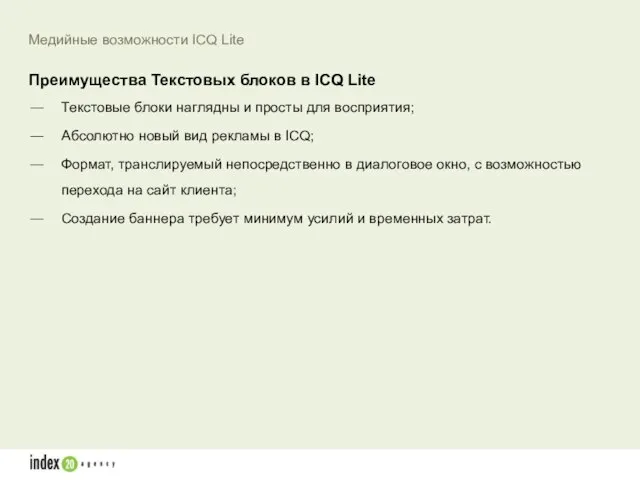 Медийные возможности ICQ Lite

Преимущества Текстовых блоков в ICQ Lite

— Текстовые блоки наглядны и просты для восприятия;

— Абсолютно новый вид рекламы в ICQ;

— Формат, транслируемый непосредственно в диалоговое окно, с возможностью перехода на сайт клиента;

— Создание баннера требует минимум усилий и временных затрат.

index 20 agency